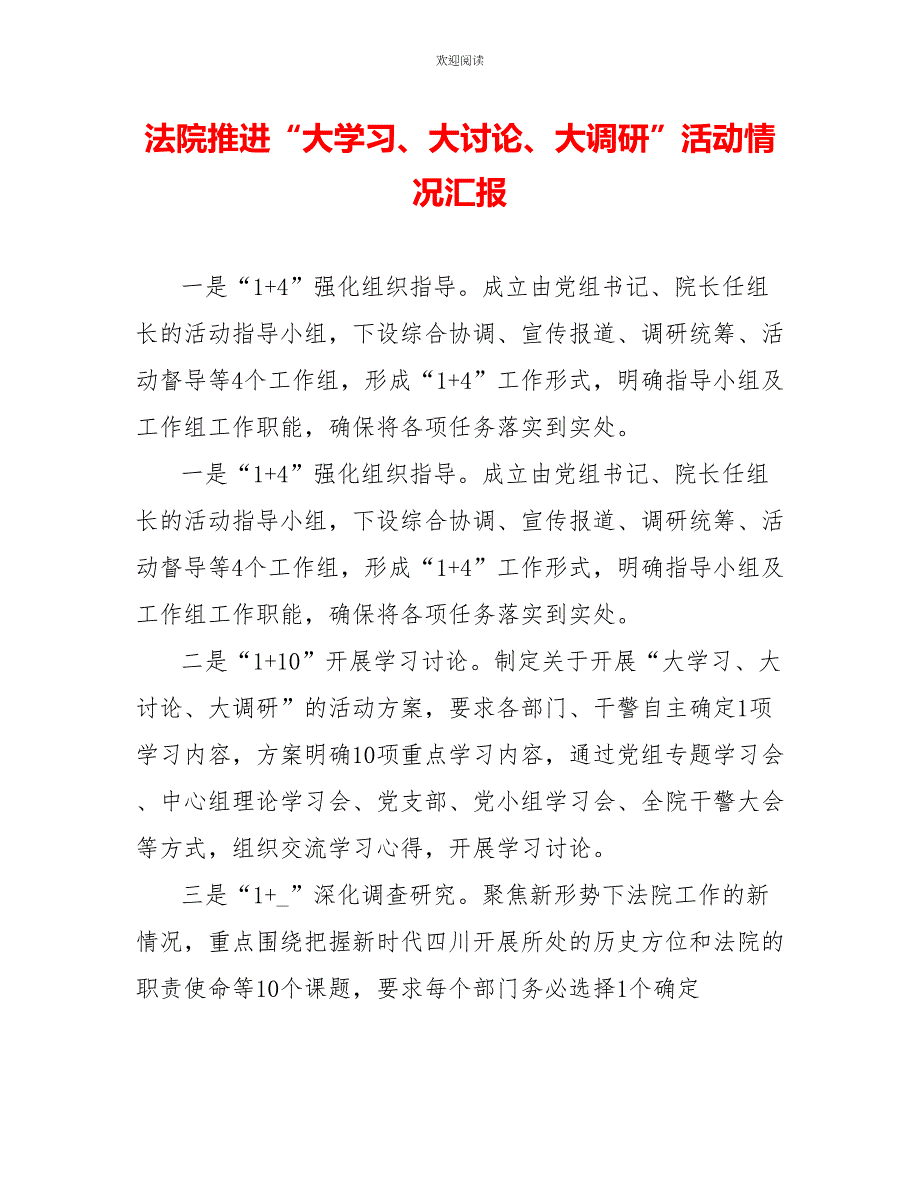 欢迎阅读

法院推进“大学习、大讨论、大调研”活动情况汇报

一是“1+4”强化组织指导。成立由党组书记、院长任组长的活动指导小组，下设综合协调、宣传报道、调研统筹、活动督导等4个工作组，形成“1+4”工作形式，明确指导小组及工作组工作职能，确保将各项任务落实到实处。

一是“1+4”强化组织指导。成立由党组书记、院长任组长的活动指导小组，下设综合协调、宣传报道、调研统筹、活动督导等4个工作组，形成“1+4”工作形式，明确指导小组及工作组工作职能，确保将各项任务落实到实处。

二是“1+10”开展学习讨论。制定关于开展“大学习、大讨论、大调研”的活动方案，要求各部门、干警自主确定1项学习内容，方案明确10项重点学习内容，通过党组专题学习会、中心组理论学习会、党支部、党小组学习会、全院干警大会等方式，组织交流学习心得，开展学习讨论。

三是“1+_”深化调查研究。聚焦新形势下法院工作的新情况，重点围绕把握新时代四川开展所处的历史方位和法院的职责使命等10个课题，要求每个部门务必选择1个确定